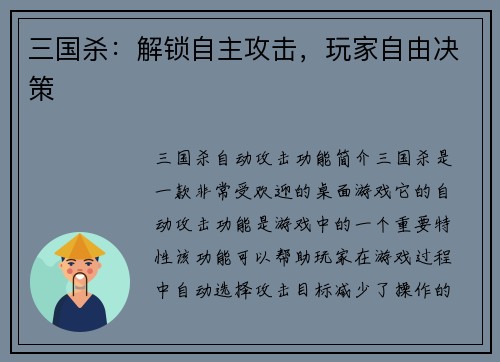 三国杀：解锁自主攻击，玩家自由决策

三国杀自动攻击功能简介三国杀是一款非常受欢迎的桌面游戏它的自动攻击功能是游戏中的一个重要特性该功能可以帮助玩家在游戏过程中自动选择攻击目标减少了操作的